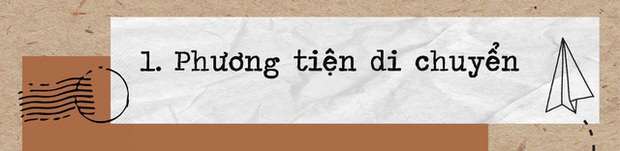 1. Phương tiện di chuyển